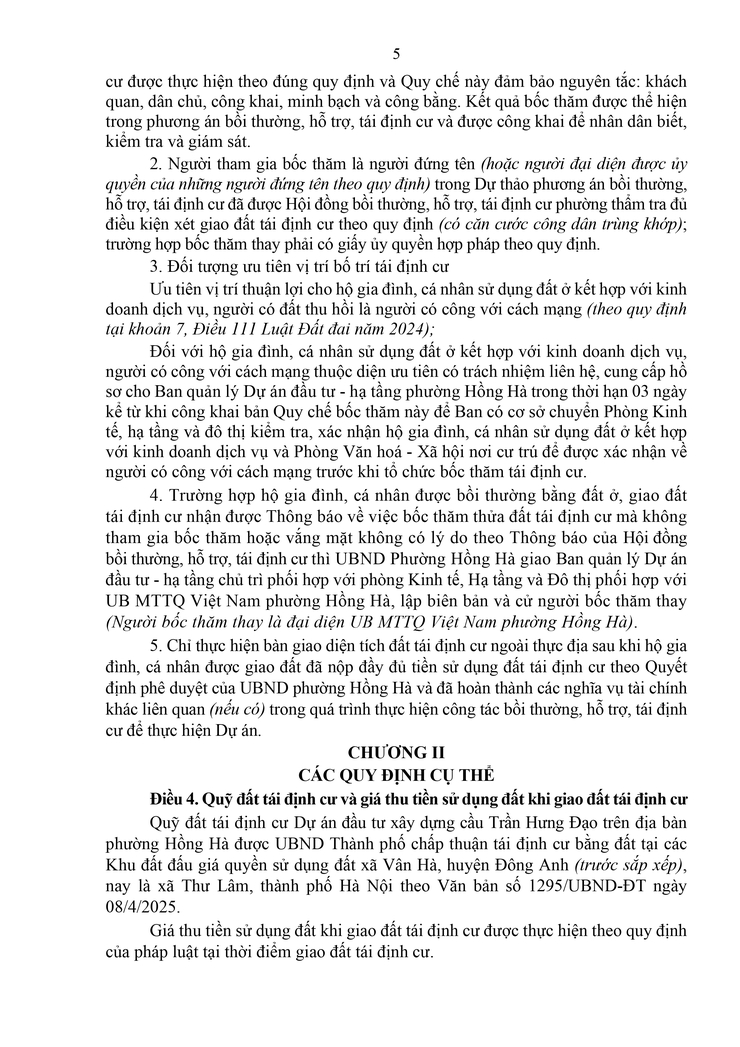 5

cư được thực hiện theo đúng quy định và Quy chế này đảm bảo nguyên tắc: khách quan, dân chủ, công khai, minh bạch và công bằng. Kết quả bốc thăm được thể hiện trong phương án bồi thường, hỗ trợ, tái định cư và được công khai để nhân dân biết, kiểm tra và giám sát.

2. Người tham gia bốc thăm là người đứng tên (hoặc người đại diện được ủy quyền của những người đứng tên theo quy định) trong Dự thảo phương án bồi thường, hỗ trợ, tái định cư đã được Hội đồng bồi thường, hỗ trợ, tái định cư phường thẩm tra đủ điều kiện xét giao đất tái định cư theo quy định (có căn cước công dân trùng khớp); trường hợp bốc thăm thay phải có giấy ủy quyền hợp pháp theo quy định.

3. Đối tượng ưu tiên vị trí bố trí tái định cư

Ưu tiên vị trí thuận lợi cho hộ gia đình, cá nhân sử dụng đất ở kết hợp với kinh doanh dịch vụ, người có đất thu hồi là người có công với cách mạng (theo quy định tại khoản 7, Điều 111 Luật Đất đai năm 2024);

Đối với hộ gia đình, cá nhân sử dụng đất ở kết hợp với kinh doanh dịch vụ, người có công với cách mạng thuộc diện ưu tiên có trách nhiệm liên hệ, cung cấp hồ sơ cho Ban quản lý Dự án đầu tư - hạ tầng phường Hồng Hà trong thời hạn 03 ngày kể từ khi công khai bản Quy chế bốc thăm này để Ban có cơ sở chuyển Phòng Kinh tế, hạ tầng và đô thị kiểm tra, xác nhận hộ gia đình, cá nhân sử dụng đất ở kết hợp với kinh doanh dịch vụ và Phòng Văn hoá - Xã hội nơi cư trú để được xác nhận về người có công với cách mạng trước khi tổ chức bốc thăm tái định cư.

4. Trường hợp hộ gia đình, cá nhân được bồi thường bằng đất ở, giao đất tái định cư nhận được Thông báo về việc bốc thăm thửa đất tái định cư mà không tham gia bốc thăm hoặc vắng mặt không có lý do theo Thông báo của Hội đồng bồi thường, hỗ trợ, tái định cư thì UBND Phường Hồng Hà giao Ban quản lý Dự án đầu tư - hạ tầng chủ trì phối hợp với phòng Kinh tế, Hạ tầng và Đô thị phối hợp với UB MTTQ Việt Nam phường Hồng Hà, lập biên bản và cử người bốc thăm thay (Người bốc thăm thay là đại diện UB MTTQ Việt Nam phường Hồng Hà).

5. Chỉ thực hiện bàn giao diện tích đất tái định cư ngoài thực địa sau khi hộ gia đình, cá nhân được giao đất đã nộp đầy đủ tiền sử dụng đất tái định cư theo Quyết định phê duyệt của UBND phường Hồng Hà và đã hoàn thành các nghĩa vụ tài chính khác liên quan (nếu có) trong quá trình thực hiện công tác bồi thường, hỗ trợ, tái định cư để thực hiện Dự án.

CHƯƠNG II
CÁC QUY ĐỊNH CỤ THỂ

Điều 4. Quỹ đất tái định cư và giá thu tiền sử dụng đất khi giao đất tái định cư

Quỹ đất tái định cư Dự án đầu tư xây dựng cầu Trần Hưng Đạo trên địa bàn phường Hồng Hà được UBND Thành phố chấp thuận tái định cư bằng đất tại các Khu đất đấu giá quyền sử dụng đất xã Vân Hà, huyện Đông Anh (trước sắp xếp), nay là xã Thư Lâm, thành phố Hà Nội theo Văn bản số 1295/UBND-ĐT ngày 08/4/2025.

Giá thu tiền sử dụng đất khi giao đất tái định cư được thực hiện theo quy định của pháp luật tại thời điểm giao đất tái định cư.